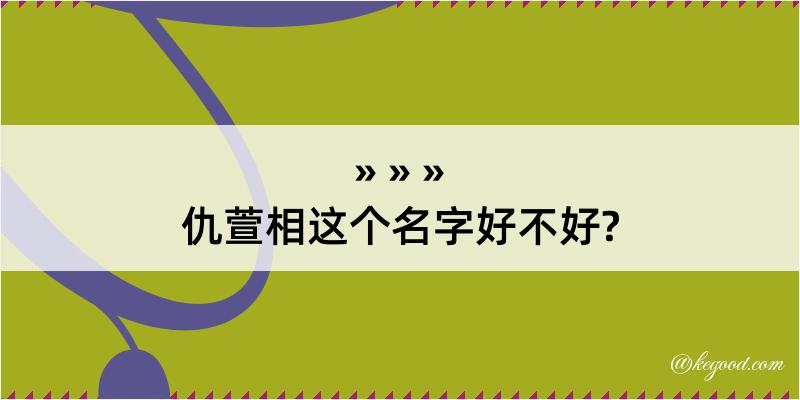 » » »
仇萱相这个名字好不好?

@kegood.com